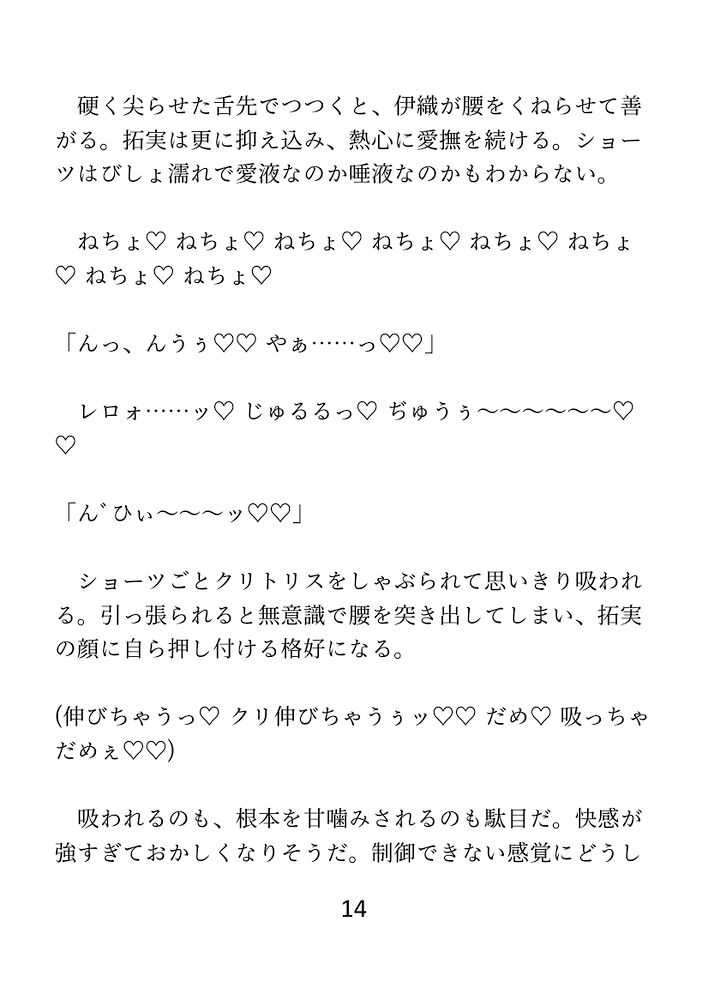 硬く尖らせた舌先でつつくと、伊織が腰をくねらせて善がる。拓実は更に抑え込み、熱心に愛撫を続ける。ショーツはびしょ濡れで愛液なのか唾液なのかもわからない。

ねちょ♡ ねちょ♡ ねちょ♡ ねちょ♡ ねちょ♡ ねちょ♡ ねちょ♡ ねちょ♡

「んっ、んうぅ♡♡ やぁ……っ♡♡」

レロォ……ッ♡ じゅるるっ♡ ぢゅうぅ～～～～～～♡♡

「ん゛ひぃ～～～ッ♡♡」

ショーツごとクリトリスをしゃぶられて思いきり吸われる。引っ張られると無意識で腰を突き出してしまい、拓実の顔に自ら押し付ける格好になる。

(伸びちゃうっ♡ クリ伸びちゃうぅッ♡♡ だめ♡ 吸っちゃだめぇ♡♡)

吸われるのも、根本を甘噛みされるのも駄目だ。快感が強すぎておかしくなりそうだ。制御できない感覚にどうし

14